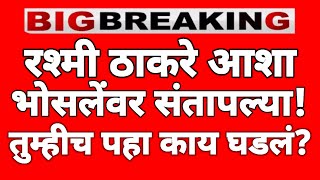 BIG BREAKING

रश्मी ठाकरे आशा भोसलेंवर संतापल्या! तुम्हीच पहा काय घडलं?